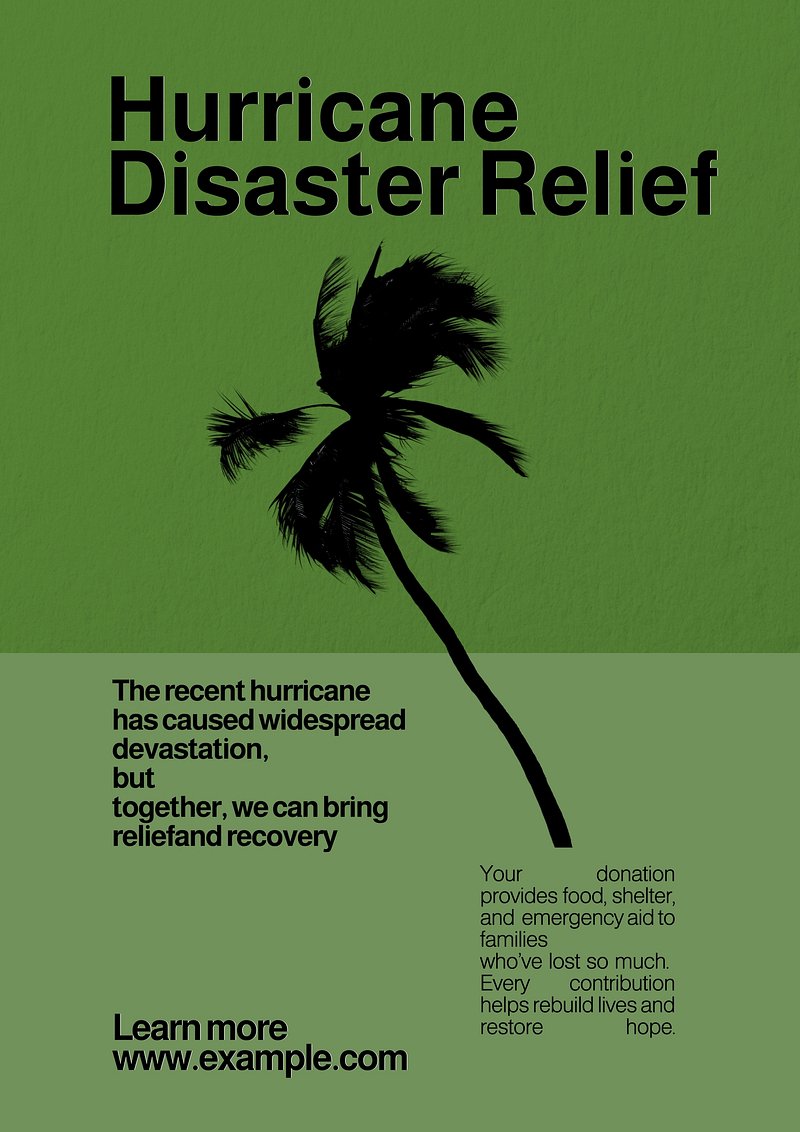 Hurricane Disaster Relief

The recent hurricane has caused widespread devastation, but together, we can bring reliefand recovery

Your donation provides food, shelter, and emergency aid to families who've lost so much. Every contribution helps rebuild lives and restore hope.

Learn more
www.example.com